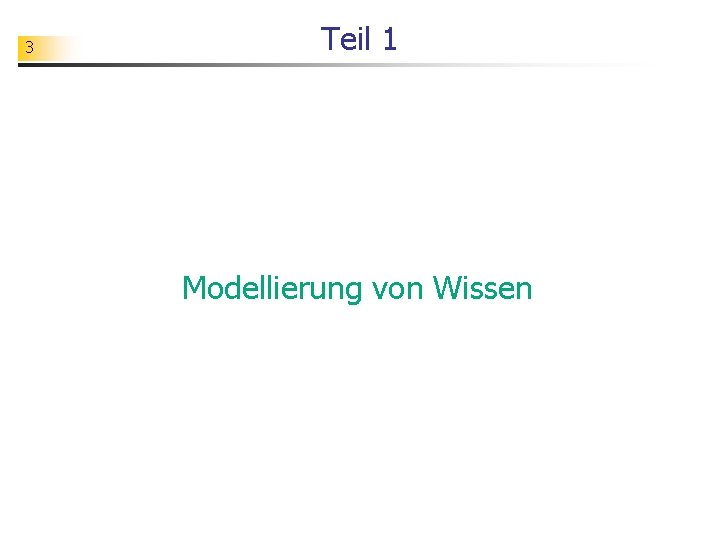 3

Teil 1

Modellierung von Wissen